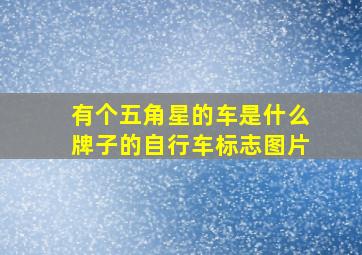 有个五角星的车是什么牌子的自行车标志图片